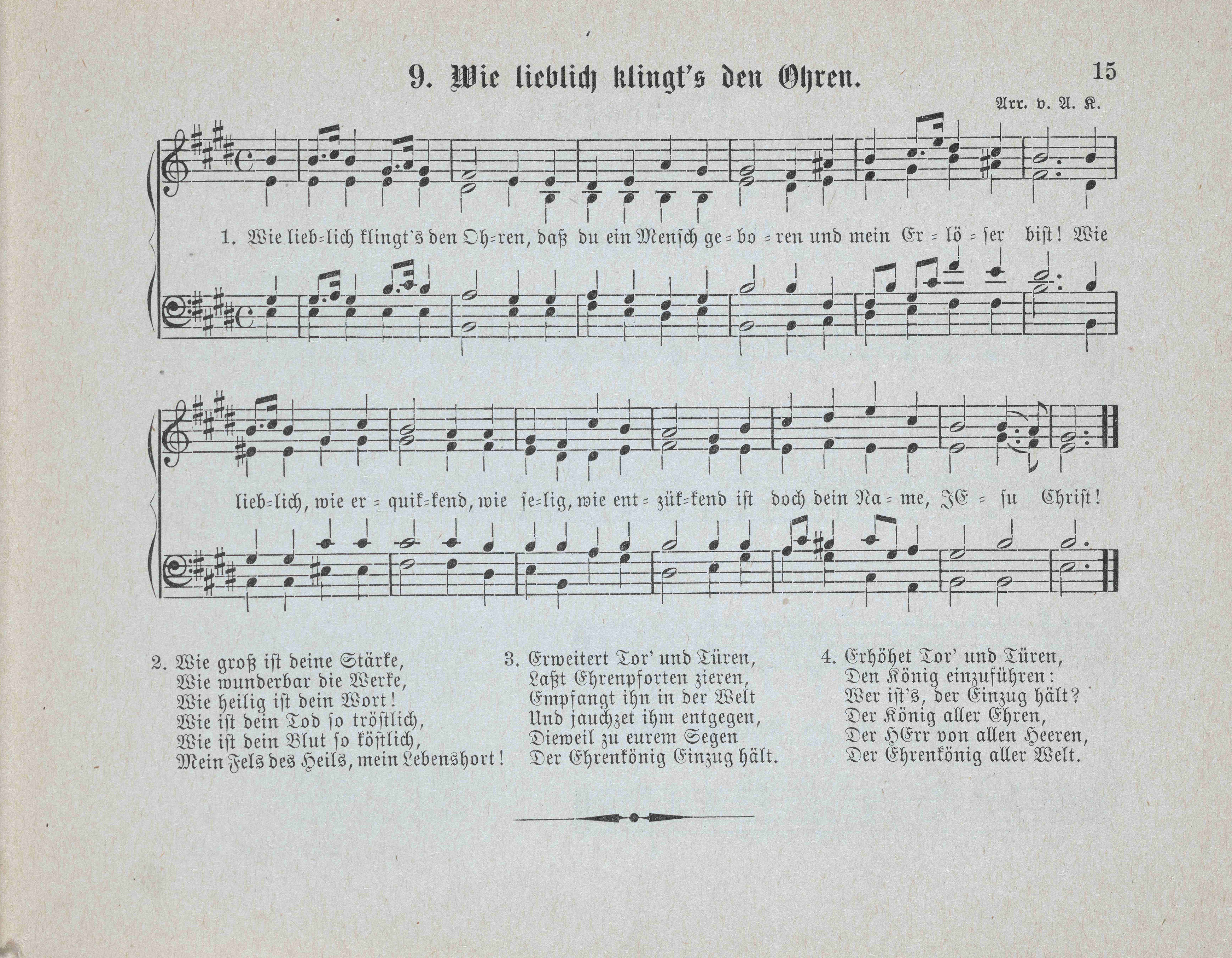 9. Wie lieblich klingt's den Ohren.

15

Arr. v. A. K.

1. Wie lieb=lich klingt's den Oh=ren, daß du ein Mensch ge=bo=ren und mein Er=lö=ser bist! Wie lieb=lich, wie er=quik=kend, wie se=lig, wie ent=zük=kend ist doch dein Na=me, JE=su Christ!

2. Wie groß ist deine Stärke,
Wie wunderbar die Werke,
Wie heilig ist dein Wort!
Wie ist dein Tod so tröstlich,
Wie ist dein Blut so köstlich,
Mein Fels des Heils, mein Lebenshort!

3. Erweitert Tor' und Türen,
Laßt Ehrenpforten zieren,
Empfangt ihn in der Welt
Und jauchzet ihm entgegen,
Dieweil zu eurem Segen
Der Ehrenkönig Einzug hält.

4. Erhöhet Tor' und Türen,
Den König einzuführen:
Wer ist's, der Einzug hält?
Der König aller Ehren,
Der HErr von allen Heeren,
Der Ehrenkönig aller Welt.